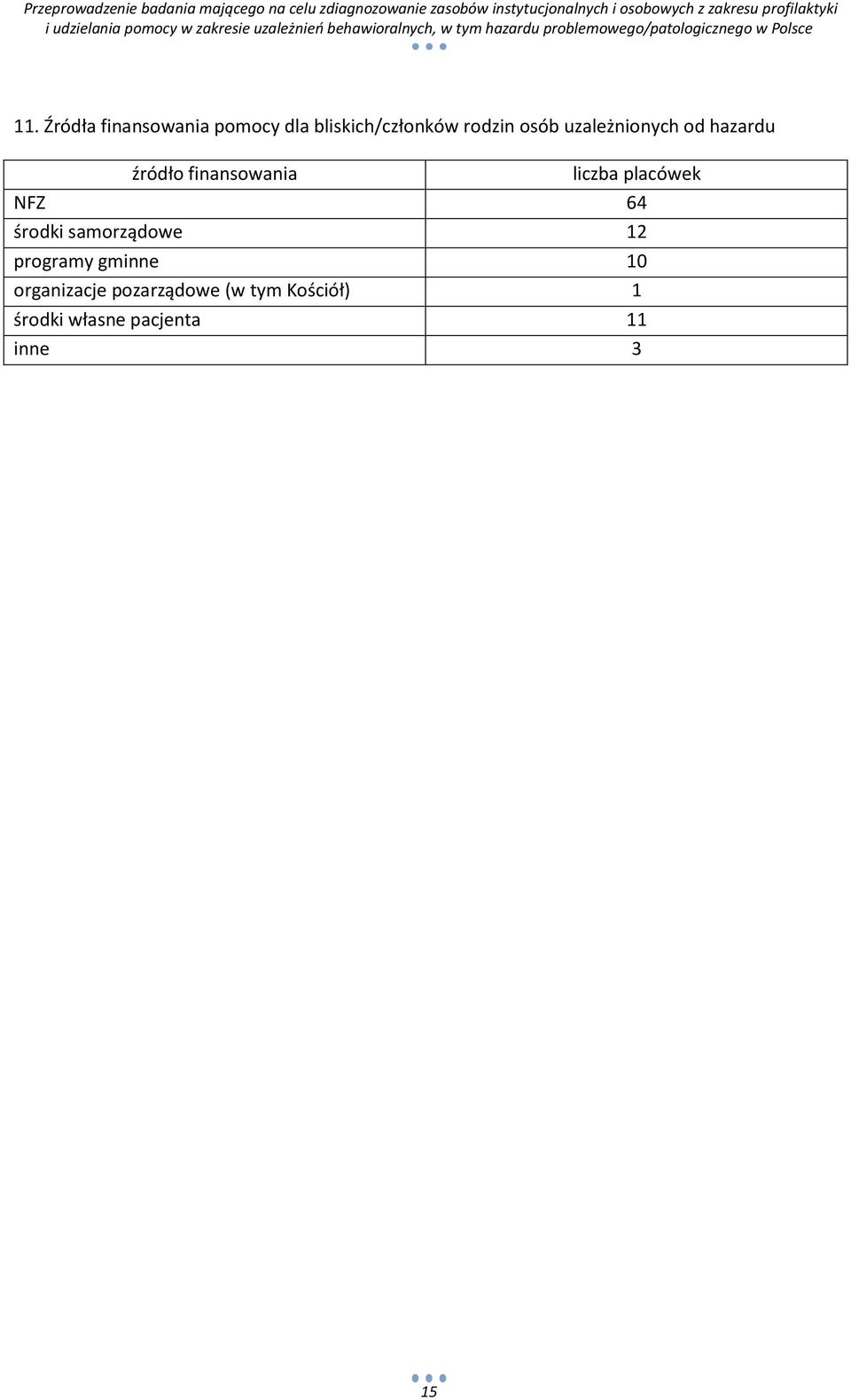 Przeprowadzenie badania mającego na celu zdiagnozowanie zasobów instytucjonalnych i osobowych z zakresu profilaktyki i udzielania pomocy w zakresie uzależnień behawioralnych, w tym hazardu problemowego/patologicznego w Polsce

11. Źródła finansowania pomocy dla bliskich/członków rodzin osób uzależnionych od hazardu

| źródło finansowania | liczba placówek |
|---|---|
| NFZ | 64 |
| środki samorządowe | 12 |
| programy gminne | 10 |
| organizacje pozarządowe (w tym Kościół) | 1 |
| środki własne pacjenta | 11 |
| inne | 3 |

15